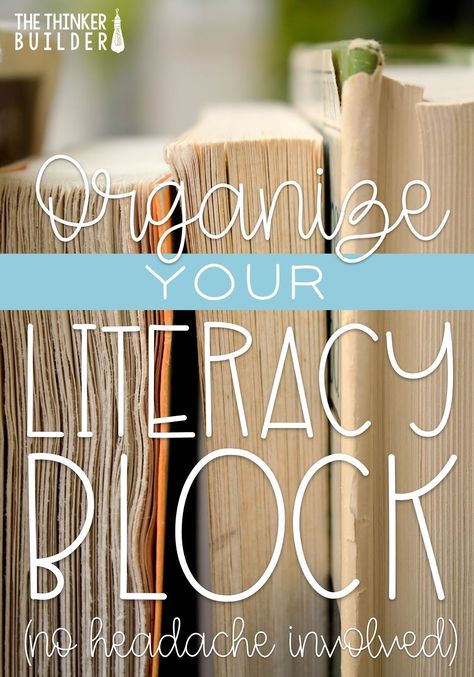 THE THINKER
BUILDER

Organize
YOUR
LITERACY
BLOCK
(no headache involved)